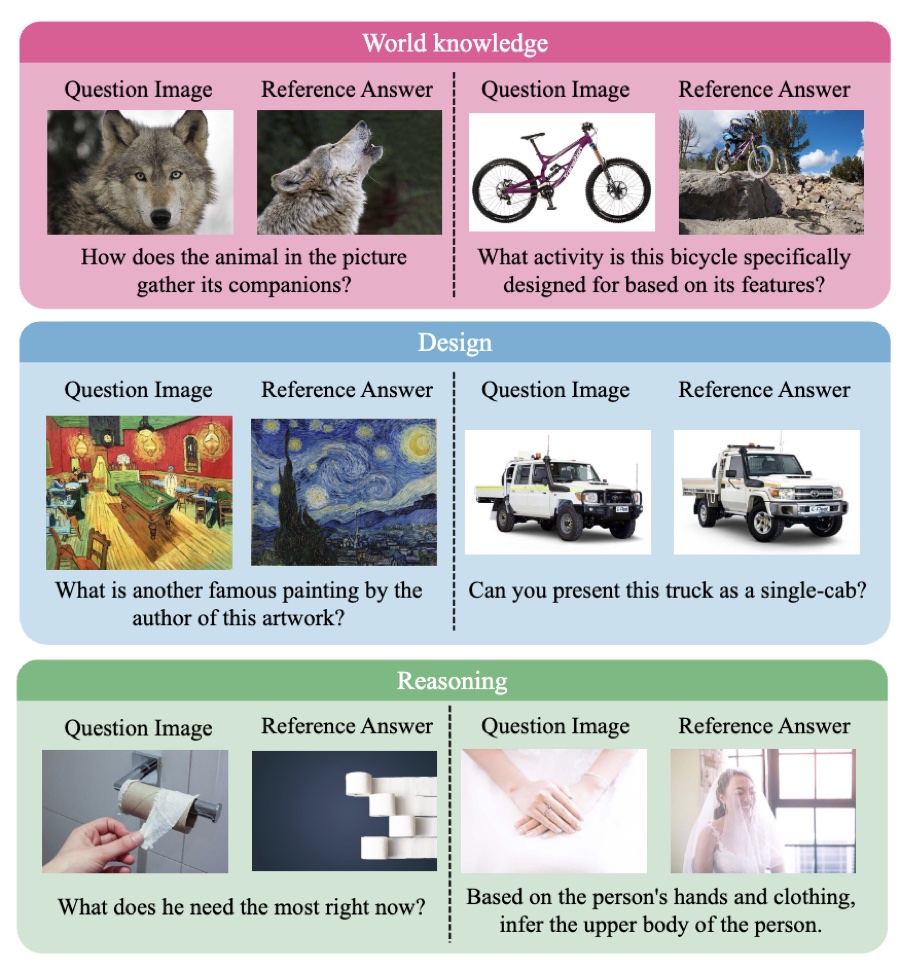 World knowledge

Question Image

Reference Answer

How does the animal in the picture gather its companions?

Question Image

Reference Answer

What activity is this bicycle specifically designed for based on its features?

Design

Question Image

Reference Answer

What is another famous painting by the author of this artwork?

Question Image

Reference Answer

Can you present this truck as a single-cab?

Reasoning

Question Image

Reference Answer

What does he need the most right now?

Question Image

Reference Answer

Based on the person's hands and clothing, infer the upper body of the person.